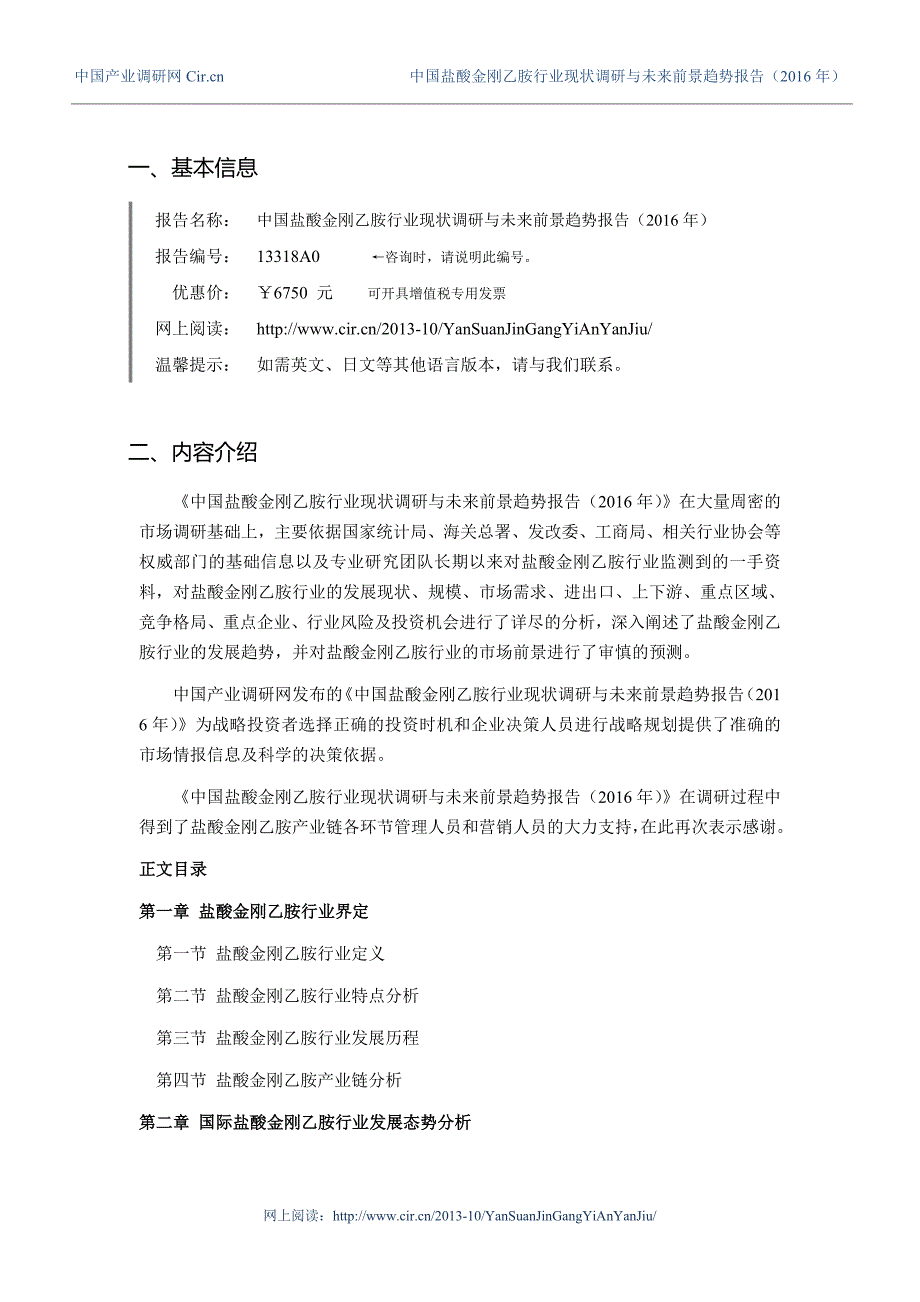 中国产业调研网 Cir.cn　　中国盐酸金刚乙胺行业现状调研与未来前景趋势报告（2016 年）

一、基本信息

报告名称：　中国盐酸金刚乙胺行业现状调研与未来前景趋势报告（2016 年）

报告编号：　13318A0　　←咨询时，请说明此编号。

优惠价：　￥6750 元　　可开具增值税专用发票

网上阅读：　http://www.cir.cn/2013-10/YanSuanJinGangYiAnYanJiu/

温馨提示：　如需英文、日文等其他语言版本，请与我们联系。

二、内容介绍

《中国盐酸金刚乙胺行业现状调研与未来前景趋势报告（2016 年）》在大量周密的市场调研基础上，主要依据国家统计局、海关总署、发改委、工商局、相关行业协会等权威部门的基础信息以及专业研究团队长期以来对盐酸金刚乙胺行业监测到的一手资料，对盐酸金刚乙胺行业的发展现状、规模、市场需求、进出口、上下游、重点区域、竞争格局、重点企业、行业风险及投资机会进行了详尽的分析，深入阐述了盐酸金刚乙胺行业的发展趋势，并对盐酸金刚乙胺行业的市场前景进行了审慎的预测。

中国产业调研网发布的《中国盐酸金刚乙胺行业现状调研与未来前景趋势报告（2016 年）》为战略投资者选择正确的投资时机和企业决策人员进行战略规划提供了准确的市场情报信息及科学的决策依据。

《中国盐酸金刚乙胺行业现状调研与未来前景趋势报告（2016 年）》在调研过程中得到了盐酸金刚乙胺产业链各环节管理人员和营销人员的大力支持，在此再次表示感谢。

正文目录

第一章 盐酸金刚乙胺行业界定

第一节 盐酸金刚乙胺行业定义

第二节 盐酸金刚乙胺行业特点分析

第三节 盐酸金刚乙胺行业发展历程

第四节 盐酸金刚乙胺产业链分析

第二章 国际盐酸金刚乙胺行业发展态势分析

网上阅读：http://www.cir.cn/2013-10/YanSuanJinGangYiAnYanJiu/